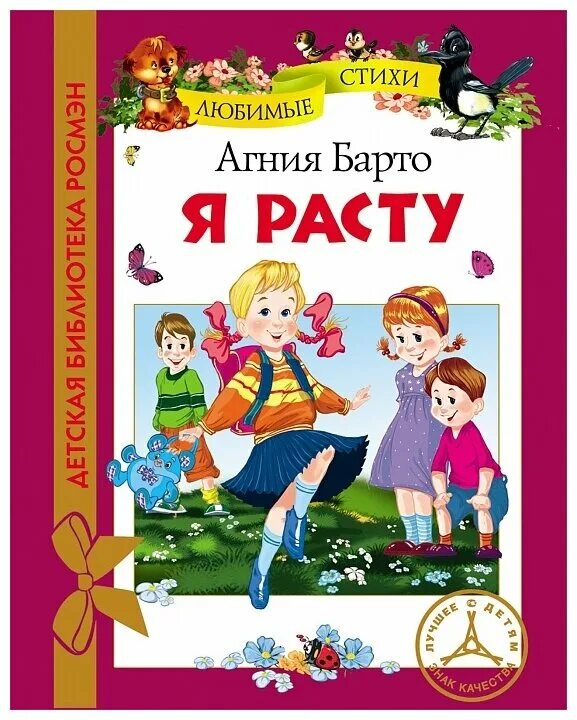 ДЕТСКАЯ БИБЛИОТЕКА РОСМЭН

ЛЮБИМЫЕ СТИХИ

Агния Барто

Я РАСТУ

ЛУЧШЕЕ ДЕТЯМ ЗНАК КАЧЕСТВА